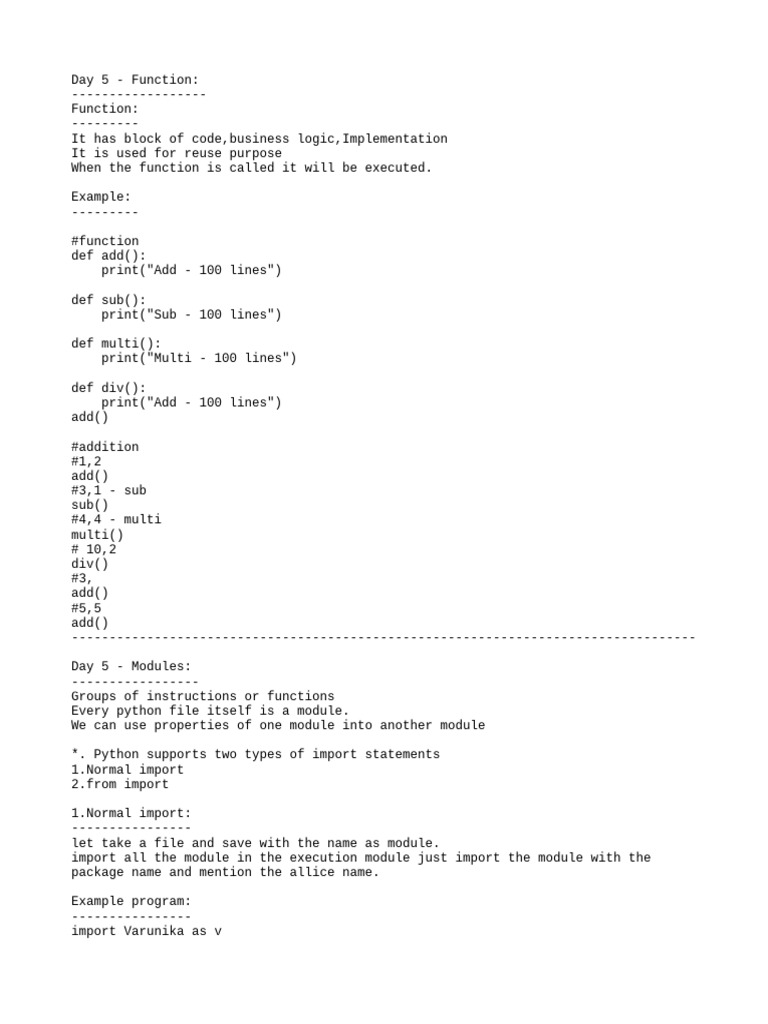 Day 5 - Function:
------------------
Function:
---------
It has block of code,business logic,Implementation
It is used for reuse purpose
When the function is called it will be executed.

Example:
---------

#function
def add():
    print("Add - 100 lines")

def sub():
    print("Sub - 100 lines")

def multi():
    print("Multi - 100 lines")

def div():
    print("Add - 100 lines")
add()

#addition
#1,2
add()
#3,1 - sub
sub()
#4,4 - multi
multi()
# 10,2
div()
#3,
add()
#5,5
add()
-----------------------------------------------------------------------------------

Day 5 - Modules:
-----------------
Groups of instructions or functions
Every python file itself is a module.
We can use properties of one module into another module

*. Python supports two types of import statements
1.Normal import
2.from import

1.Normal import:
----------------
let take a file and save with the name as module.
import all the module in the execution module just import the module with the package name and mention the allice name.

Example program:
----------------
import Varunika as v